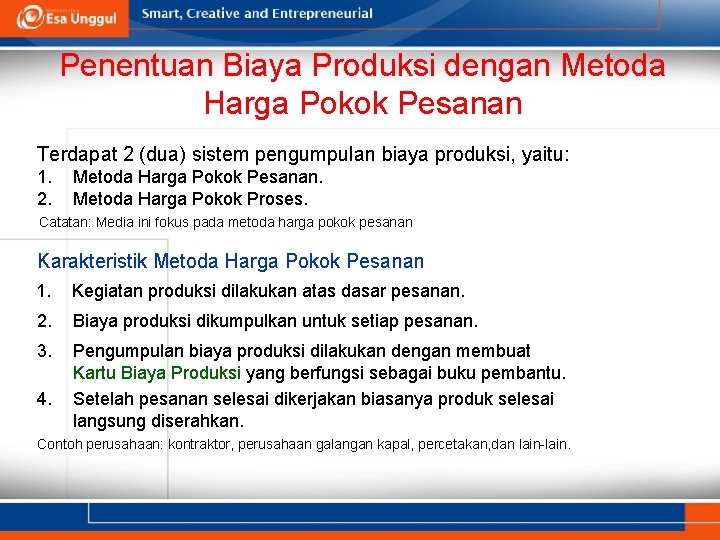 Esa Unggul

Smart, Creative and Entrepreneurial

Penentuan Biaya Produksi dengan Metoda Harga Pokok Pesanan

Terdapat 2 (dua) sistem pengumpulan biaya produksi, yaitu:
1. Metoda Harga Pokok Pesanan.
2. Metoda Harga Pokok Proses.

Catatan: Media ini fokus pada metoda harga pokok pesanan

Karakteristik Metoda Harga Pokok Pesanan
1. Kegiatan produksi dilakukan atas dasar pesanan.
2. Biaya produksi dikumpulkan untuk setiap pesanan.
3. Pengumpulan biaya produksi dilakukan dengan membuat Kartu Biaya Produksi yang berfungsi sebagai buku pembantu.
4. Setelah pesanan selesai dikerjakan biasanya produk selesai langsung diserahkan.

Contoh perusahaan: kontraktor, perusahaan galangan kapal, percetakan,dan lain-lain.